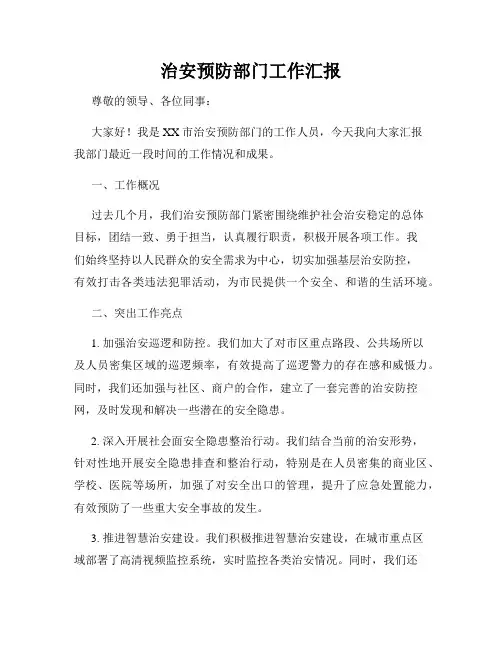 治安预防部门工作汇报

尊敬的领导、各位同事：

大家好！我是XX市治安预防部门的工作人员，今天我向大家汇报我部门最近一段时间的工作情况和成果。

一、工作概况

过去几个月，我们治安预防部门紧密围绕维护社会治安稳定的总体目标，团结一致、勇于担当，认真履行职责，积极开展各项工作。我们始终坚持以人民群众的安全需求为中心，切实加强基层治安防控，有效打击各类违法犯罪活动，为市民提供一个安全、和谐的生活环境。

二、突出工作亮点

1. 加强治安巡逻和防控。我们加大了对市区重点路段、公共场所以及人员密集区域的巡逻频率，有效提高了巡逻警力的存在感和威慑力。同时，我们还加强与社区、商户的合作，建立了一套完善的治安防控网，及时发现和解决一些潜在的安全隐患。

2. 深入开展社会面安全隐患整治行动。我们结合当前的治安形势，针对性地开展安全隐患排查和整治行动，特别是在人员密集的商业区、学校、医院等场所，加强了对安全出口的管理，提升了应急处置能力，有效预防了一些重大安全事故的发生。

3. 推进智慧治安建设。我们积极推进智慧治安建设，在城市重点区域部署了高清视频监控系统，实时监控各类治安情况。同时，我们还